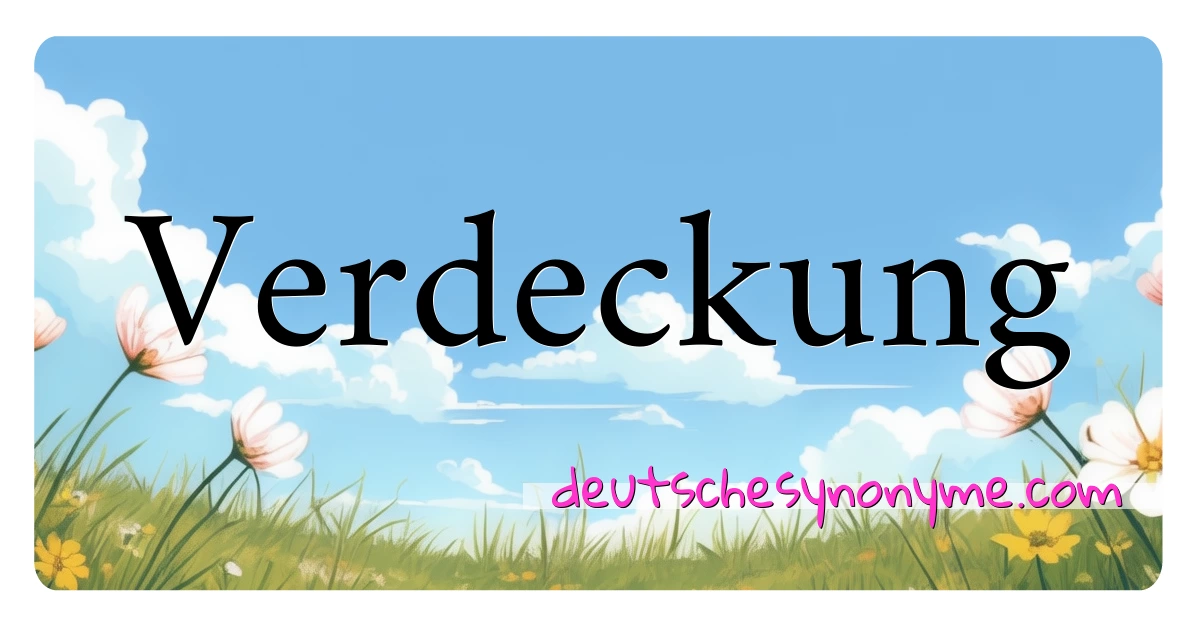 Verdeckung

deutschesynonyme.com